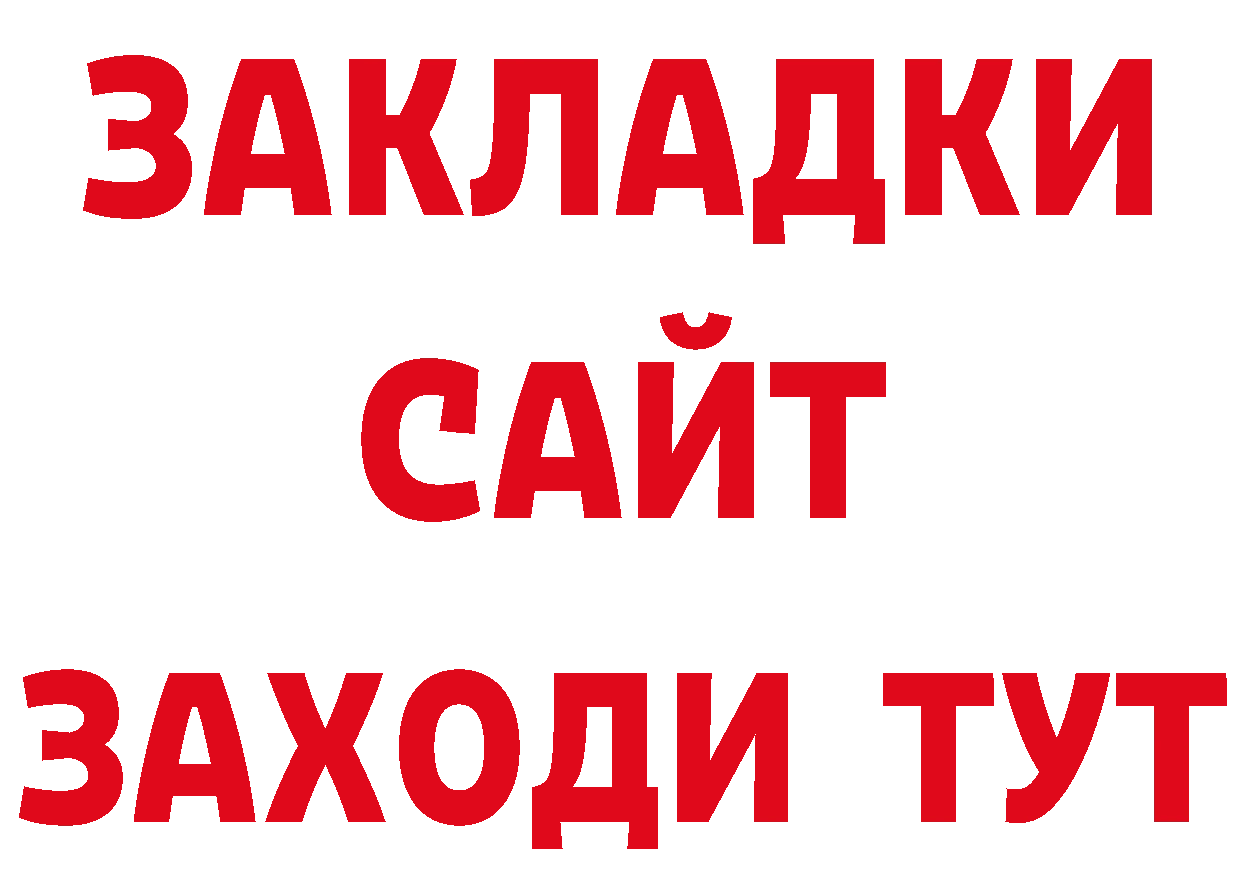 ЗАКЛАДКИ
САЙТ
ЗАХОДИ ТУТ